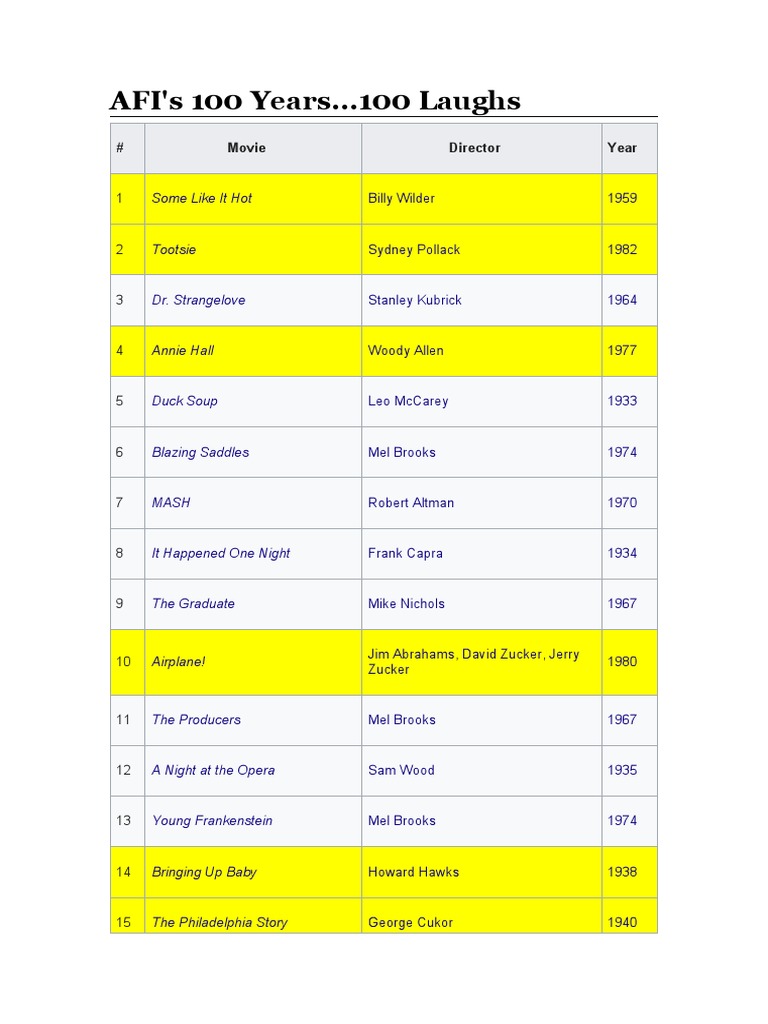 AFI's 100 Years...100 Laughs

| # | Movie | Director | Year |
|---|---|---|---|
| 1 | Some Like It Hot | Billy Wilder | 1959 |
| 2 | Tootsie | Sydney Pollack | 1982 |
| 3 | Dr. Strangelove | Stanley Kubrick | 1964 |
| 4 | Annie Hall | Woody Allen | 1977 |
| 5 | Duck Soup | Leo McCarey | 1933 |
| 6 | Blazing Saddles | Mel Brooks | 1974 |
| 7 | MASH | Robert Altman | 1970 |
| 8 | It Happened One Night | Frank Capra | 1934 |
| 9 | The Graduate | Mike Nichols | 1967 |
| 10 | Airplane! | Jim Abrahams, David Zucker, Jerry Zucker | 1980 |
| 11 | The Producers | Mel Brooks | 1967 |
| 12 | A Night at the Opera | Sam Wood | 1935 |
| 13 | Young Frankenstein | Mel Brooks | 1974 |
| 14 | Bringing Up Baby | Howard Hawks | 1938 |
| 15 | The Philadelphia Story | George Cukor | 1940 |